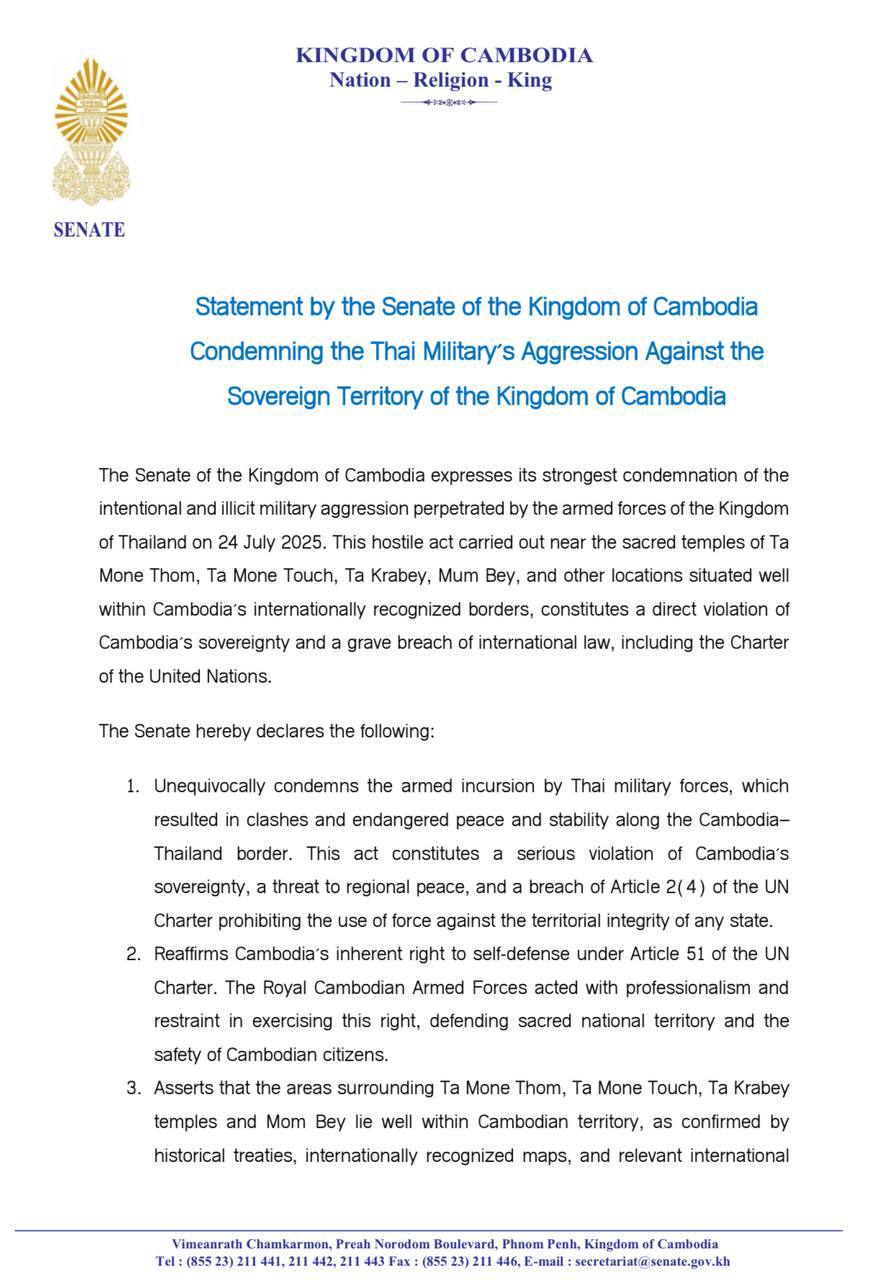 KINGDOM OF CAMBODIA
Nation – Religion - King

SENATE

Statement by the Senate of the Kingdom of Cambodia Condemning the Thai Military's Aggression Against the Sovereign Territory of the Kingdom of Cambodia

The Senate of the Kingdom of Cambodia expresses its strongest condemnation of the intentional and illicit military aggression perpetrated by the armed forces of the Kingdom of Thailand on 24 July 2025. This hostile act carried out near the sacred temples of Ta Mone Thom, Ta Mone Touch, Ta Krabey, Mum Bey, and other locations situated well within Cambodia's internationally recognized borders, constitutes a direct violation of Cambodia's sovereignty and a grave breach of international law, including the Charter of the United Nations.

The Senate hereby declares the following:

1. Unequivocally condemns the armed incursion by Thai military forces, which resulted in clashes and endangered peace and stability along the Cambodia–Thailand border. This act constitutes a serious violation of Cambodia's sovereignty, a threat to regional peace, and a breach of Article 2(4) of the UN Charter prohibiting the use of force against the territorial integrity of any state.
2. Reaffirms Cambodia's inherent right to self-defense under Article 51 of the UN Charter. The Royal Cambodian Armed Forces acted with professionalism and restraint in exercising this right, defending sacred national territory and the safety of Cambodian citizens.
3. Asserts that the areas surrounding Ta Mone Thom, Ta Mone Touch, Ta Krabey temples and Mom Bey lie well within Cambodian territory, as confirmed by historical treaties, internationally recognized maps, and relevant international

Vimeanrath Chamkarmon, Preah Norodom Boulevard, Phnom Penh, Kingdom of Cambodia
Tel : (855 23) 211 441, 211 442, 211 443 Fax : (855 23) 211 446, E-mail : secretariat@senate.gov.kh